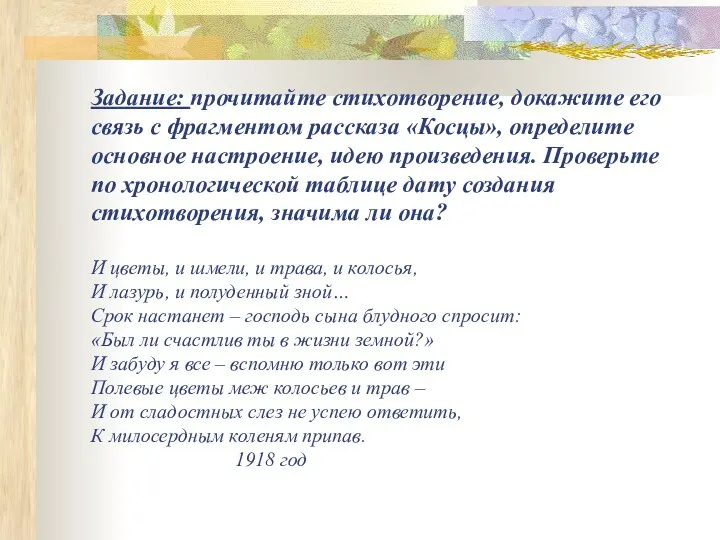 Задание: прочитайте стихотворение, докажите его связь с фрагментом рассказа «Косцы», определите основное настроение, идею произведения. Проверьте по хронологической таблице дату создания стихотворения, значима ли она?

И цветы, и шмели, и трава, и колосья,
И лазурь, и полуденный зной…
Срок настанет – господь сына блудного спросит:
«Был ли счастлив ты в жизни земной?»
И забуду я все – вспомню только вот эти
Полевые цветы меж колосьев и трав –
И от сладостных слез не успею ответить,
К милосердным коленям припав.
1918 год